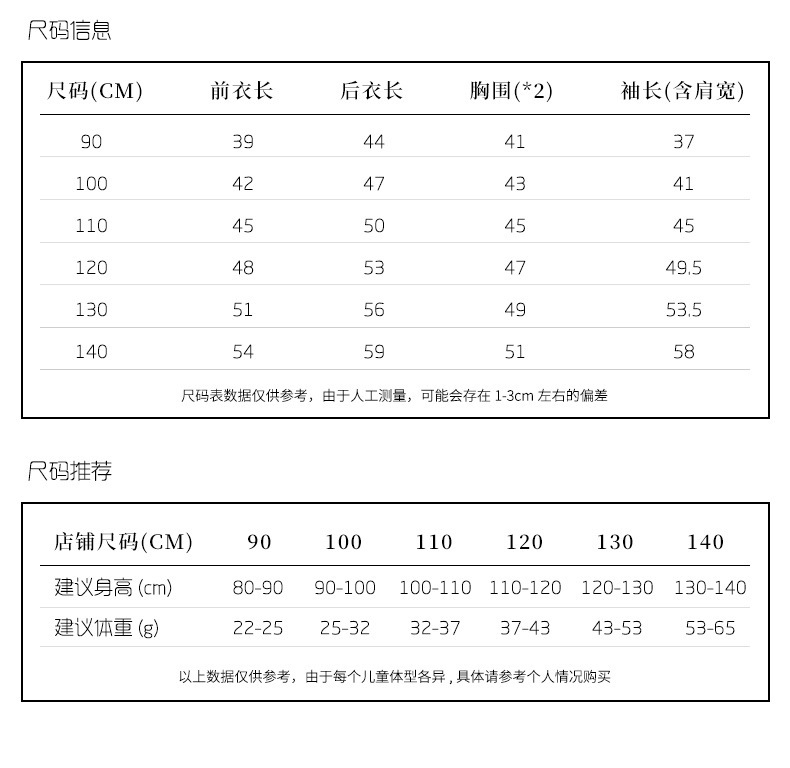 尺码信息

| 尺码(CM) | 前衣长 | 后衣长 | 胸围(*2) | 袖长(含肩宽) |
|---|---|---|---|---|
| 90 | 39 | 44 | 41 | 37 |
| 100 | 42 | 47 | 43 | 41 |
| 110 | 45 | 50 | 45 | 45 |
| 120 | 48 | 53 | 47 | 49.5 |
| 130 | 51 | 56 | 49 | 53.5 |
| 140 | 54 | 59 | 51 | 58 |

尺码表数据仅供参考，由于人工测量，可能会存在 1-3cm 左右的偏差

尺码推荐

| 店铺尺码(CM) | 90 | 100 | 110 | 120 | 130 | 140 |
|---|---|---|---|---|---|---|
| 建议身高 (cm) | 80-90 | 90-100 | 100-110 | 110-120 | 120-130 | 130-140 |
| 建议体重 (g) | 22-25 | 25-32 | 32-37 | 37-43 | 43-53 | 53-65 |

以上数据仅供参考，由于每个儿童体型各异，具体请参考个人情况购买